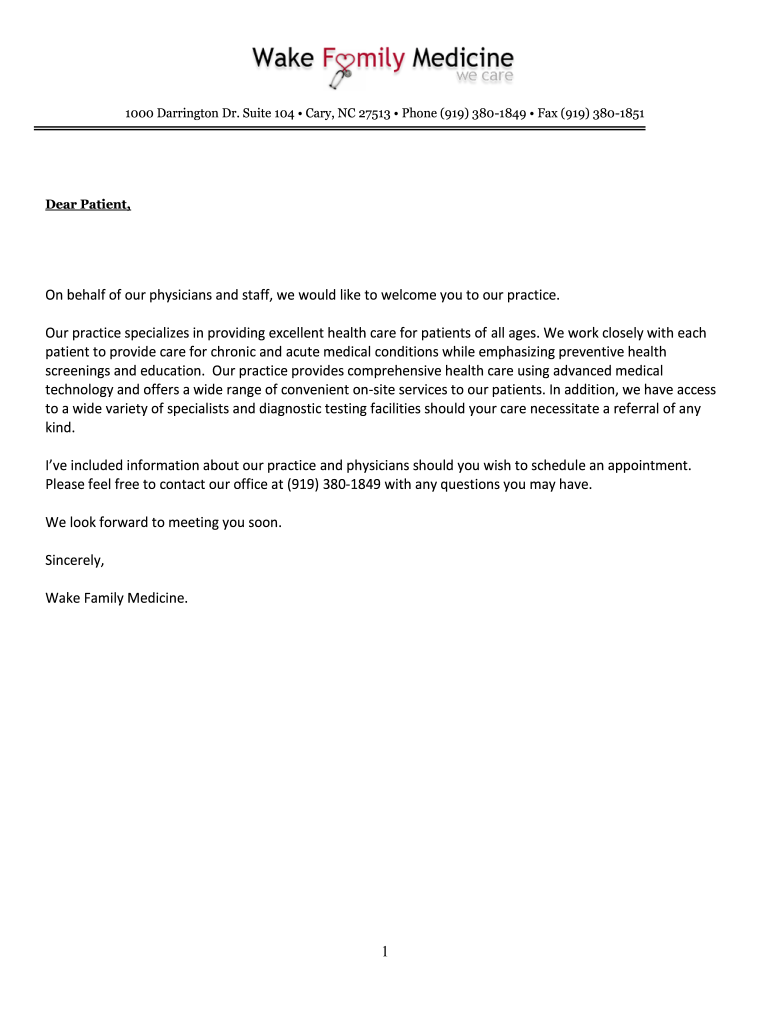 Wake Family Medicine
we care

1000 Darrington Dr. Suite 104 • Cary, NC 27513 • Phone (919) 380-1849 • Fax (919) 380-1851

Dear Patient,

On behalf of our physicians and staff, we would like to welcome you to our practice.

Our practice specializes in providing excellent health care for patients of all ages. We work closely with each patient to provide care for chronic and acute medical conditions while emphasizing preventive health screenings and education. Our practice provides comprehensive health care using advanced medical technology and offers a wide range of convenient on-site services to our patients. In addition, we have access to a wide variety of specialists and diagnostic testing facilities should your care necessitate a referral of any kind.

I've included information about our practice and physicians should you wish to schedule an appointment. Please feel free to contact our office at (919) 380-1849 with any questions you may have.

We look forward to meeting you soon.

Sincerely,

Wake Family Medicine.

1